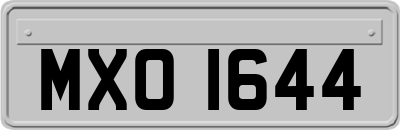 MXO 1644